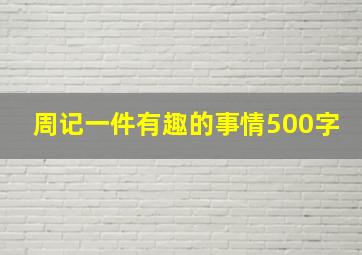 周记一件有趣的事情500字